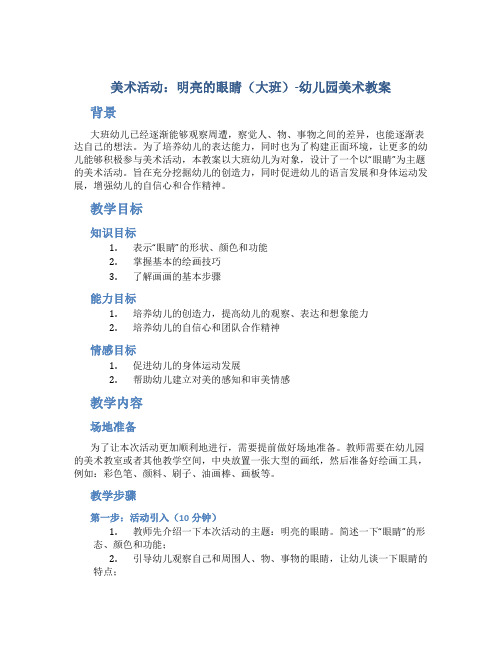 美术活动：明亮的眼睛（大班）-幼儿园美术教案

背景

大班幼儿已经逐渐能够观察周遭，察觉人、物、事物之间的差异，也能逐渐表达自己的想法。为了培养幼儿的表达能力，同时也为了构建正面环境，让更多的幼儿能够积极参与美术活动，本教案以大班幼儿为对象，设计了一个以“眼睛”为主题的美术活动。旨在充分挖掘幼儿的创造力，同时促进幼儿的语言发展和身体运动发展，增强幼儿的自信心和合作精神。

教学目标

知识目标

1. 表示“眼睛”的形状、颜色和功能
2. 掌握基本的绘画技巧
3. 了解画画的基本步骤

能力目标

1. 培养幼儿的创造力，提高幼儿的观察、表达和想象能力
2. 培养幼儿的自信心和团队合作精神

情感目标

1. 促进幼儿的身体运动发展
2. 帮助幼儿建立对美的感知和审美情感

教学内容

场地准备

为了让本次活动更加顺利地进行，需要提前做好场地准备。教师需要在幼儿园的美术教室或者其他教学空间，中央放置一张大型的画纸，然后准备好绘画工具，例如：彩色笔、颜料、刷子、油画棒、画板等。

教学步骤

第一步：活动引入（10 分钟）

1. 教师先介绍一下本次活动的主题：明亮的眼睛。简述一下“眼睛”的形态、颜色和功能；
2. 引导幼儿观察自己和周围人、物、事物的眼睛，让幼儿谈一下眼睛的特点；